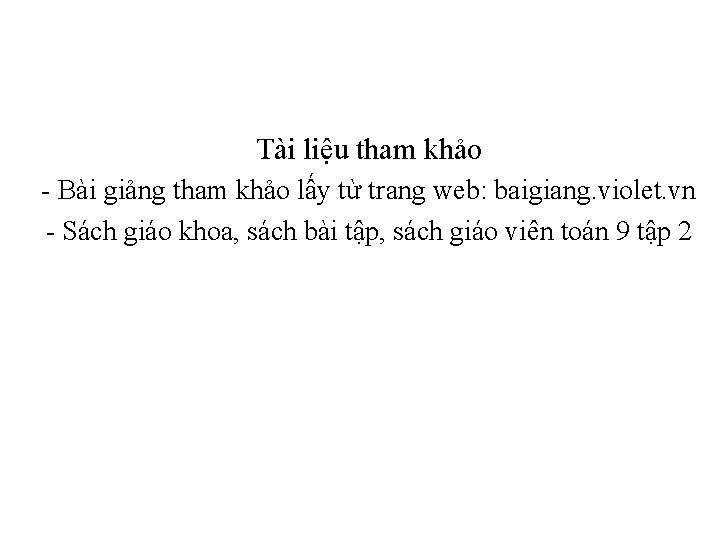 Tài liệu tham khảo
- Bài giảng tham khảo lấy từ trang web: baigiang.violet.vn
- Sách giáo khoa, sách bài tập, sách giáo viên toán 9 tập 2